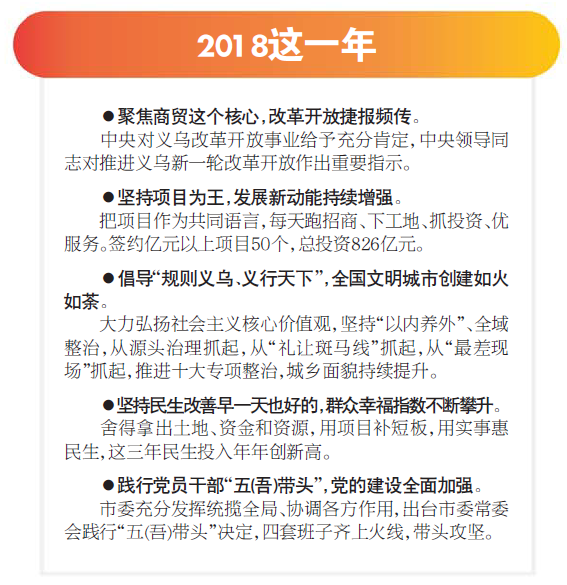 2018这一年

●聚焦商贸这个核心，改革开放捷报频传。

中央对义乌改革开放事业给予充分肯定，中央领导同志对推进义乌新一轮改革开放作出重要指示。

●坚持项目为王，发展新动能持续增强。

把项目作为共同语言，每天跑招商、下工地、抓投资、优服务。签约亿元以上项目50个，总投资826亿元。

●倡导“规则义乌、义行天下”，全国文明城市创建如火如荼。

大力弘扬社会主义核心价值观，坚持“以内养外”、全域整治，从源头治理抓起，从“礼让斑马线”抓起，从“最差现场”抓起，推进十大专项整治，城乡面貌持续提升。

●坚持民生改善早一天也好的，群众幸福指数不断攀升。

舍得拿出土地、资金和资源，用项目补短板，用实事惠民生，这三年民生投入年年创新高。

●践行党员干部“五(吾)带头”，党的建设全面加强。

市委充分发挥统揽全局、协调各方作用，出台市委常委会践行“五(吾)带头”决定，四套班子齐上火线，带头攻坚。